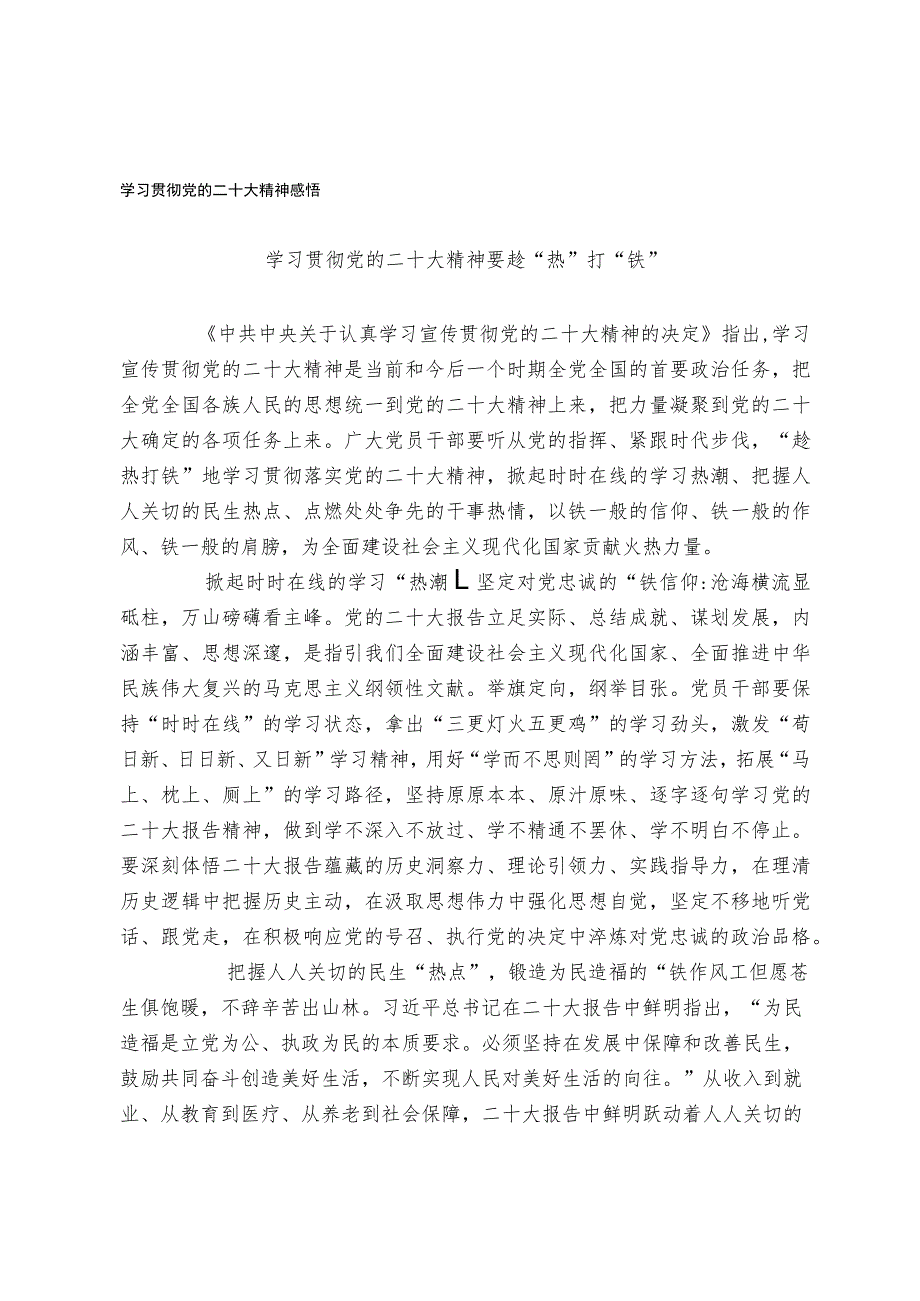 学习贯彻党的二十大精神感悟

学习贯彻党的二十大精神要趁“热”打“铁”

《中共中央关于认真学习宣传贯彻党的二十大精神的决定》指出,学习宣传贯彻党的二十大精神是当前和今后一个时期全党全国的首要政治任务，把全党全国各族人民的思想统一到党的二十大精神上来，把力量凝聚到党的二十大确定的各项任务上来。广大党员干部要听从党的指挥、紧跟时代步伐，“趁热打铁”地学习贯彻落实党的二十大精神，掀起时时在线的学习热潮、把握人人关切的民生热点、点燃处处争先的干事热情，以铁一般的信仰、铁一般的作风、铁一般的肩膀，为全面建设社会主义现代化国家贡献火热力量。

掀起时时在线的学习“热潮L坚定对党忠诚的“铁信仰:沧海横流显砥柱，万山磅礴看主峰。党的二十大报告立足实际、总结成就、谋划发展，内涵丰富、思想深邃，是指引我们全面建设社会主义现代化国家、全面推进中华民族伟大复兴的马克思主义纲领性文献。举旗定向，纲举目张。党员干部要保持“时时在线”的学习状态，拿出“三更灯火五更鸡”的学习劲头，激发“苟日新、日日新、又日新”学习精神，用好“学而不思则罔”的学习方法，拓展“马上、枕上、厕上”的学习路径，坚持原原本本、原汁原味、逐字逐句学习党的二十大报告精神，做到学不深入不放过、学不精通不罢休、学不明白不停止。要深刻体悟二十大报告蕴藏的历史洞察力、理论引领力、实践指导力，在理清历史逻辑中把握历史主动，在汲取思想伟力中强化思想自觉，坚定不移地听党话、跟党走，在积极响应党的号召、执行党的决定中淬炼对党忠诚的政治品格。

把握人人关切的民生“热点”，锻造为民造福的“铁作风工但愿苍生俱饱暖，不辞辛苦出山林。习近平总书记在二十大报告中鲜明指出，“为民造福是立党为公、执政为民的本质要求。必须坚持在发展中保障和改善民生，鼓励共同奋斗创造美好生活，不断实现人民对美好生活的向往。”从收入到就业、从教育到医疗、从养老到社会保障，二十大报告中鲜明跃动着人人关切的